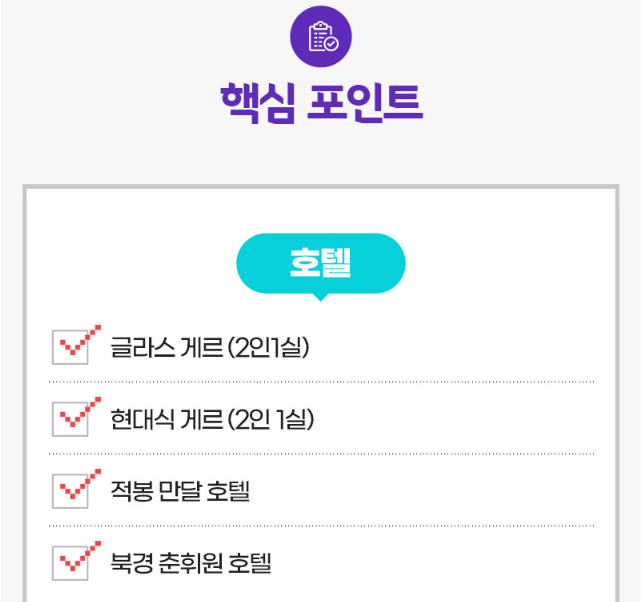 핵심 포인트

호텔

☑ 글라스 게르 (2인1실)

☑ 현대식 게르 (2인 1실)

☑ 적봉 만달 호텔

☑ 북경 춘휘원 호텔